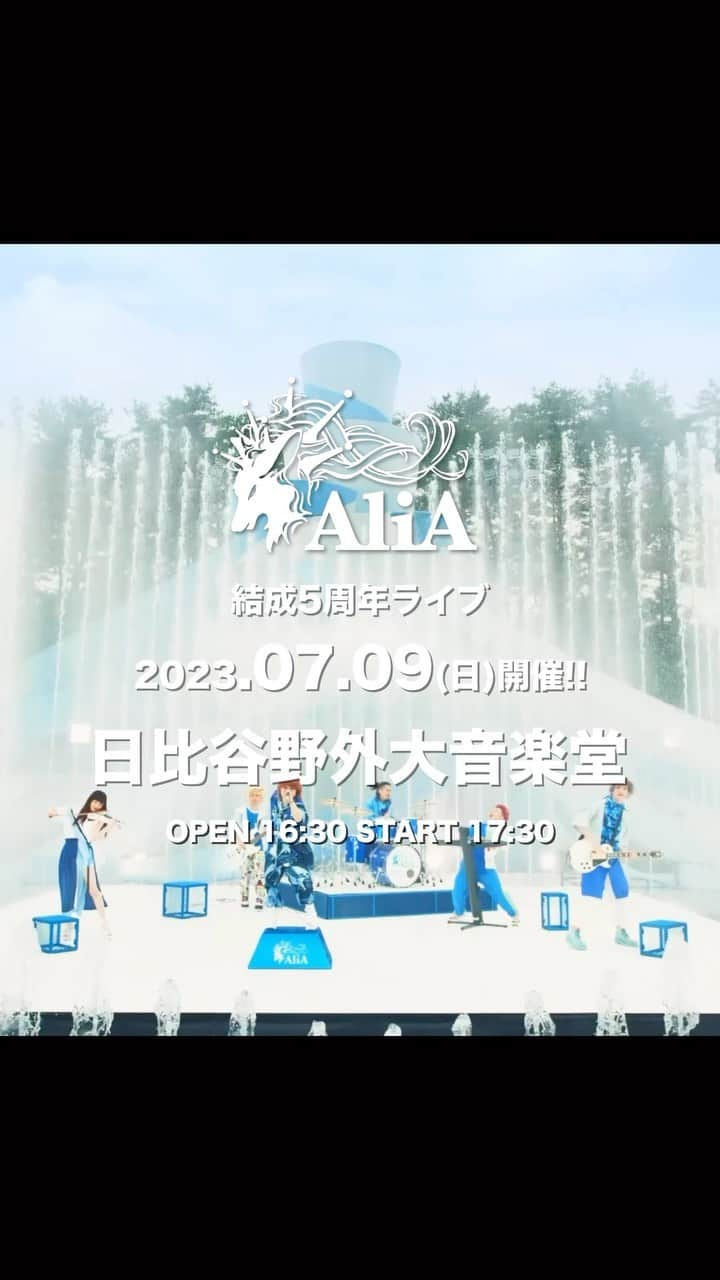 AliA

結成5周年ライブ

2023.07.09(日)開催!!

日比谷野外大音楽堂

OPEN 16:30 START 17:30

AliA